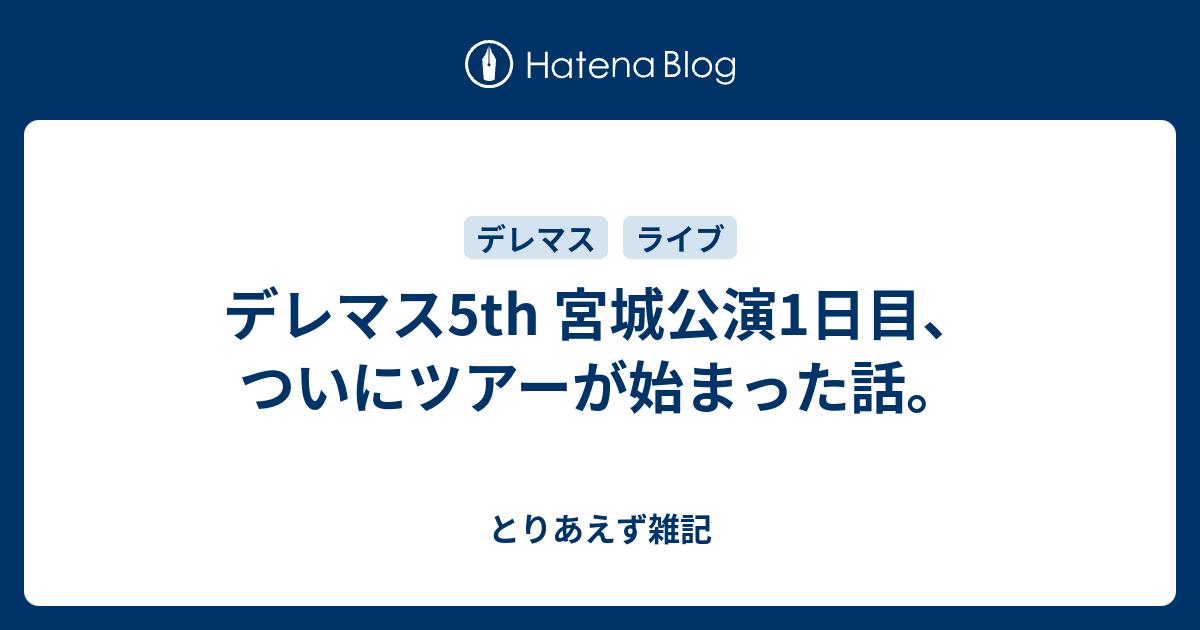 Hatena Blog

デレマス

ライブ

デレマス5th 宮城公演1日目、ついにツアーが始まった話。

とりあえず雑記